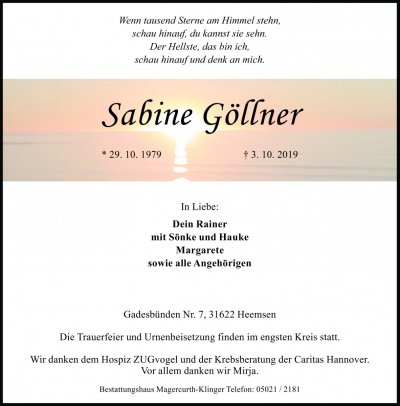 Wenn tausend Sterne am Himmel stehn,
schau hinauf, du kannst sie sehn.
Der Hellste, das bin ich,
schau hinauf und denk an mich.

Sabine Göllner

* 29. 10. 1979 † 3. 10. 2019

In Liebe:

Dein Rainer
mit Sönke und Hauke
Margarete
sowie alle Angehörigen

Gadesbünden Nr. 7, 31622 Heemsen

Die Trauerfeier und Urnenbeisetzung finden im engsten Kreis statt.

Wir danken dem Hospiz ZUGvogel und der Krebsberatung der Caritas Hannover.
Vor allem danken wir Mirja.

Bestattungshaus Magercurth-Klinger Telefon: 05021 / 2181